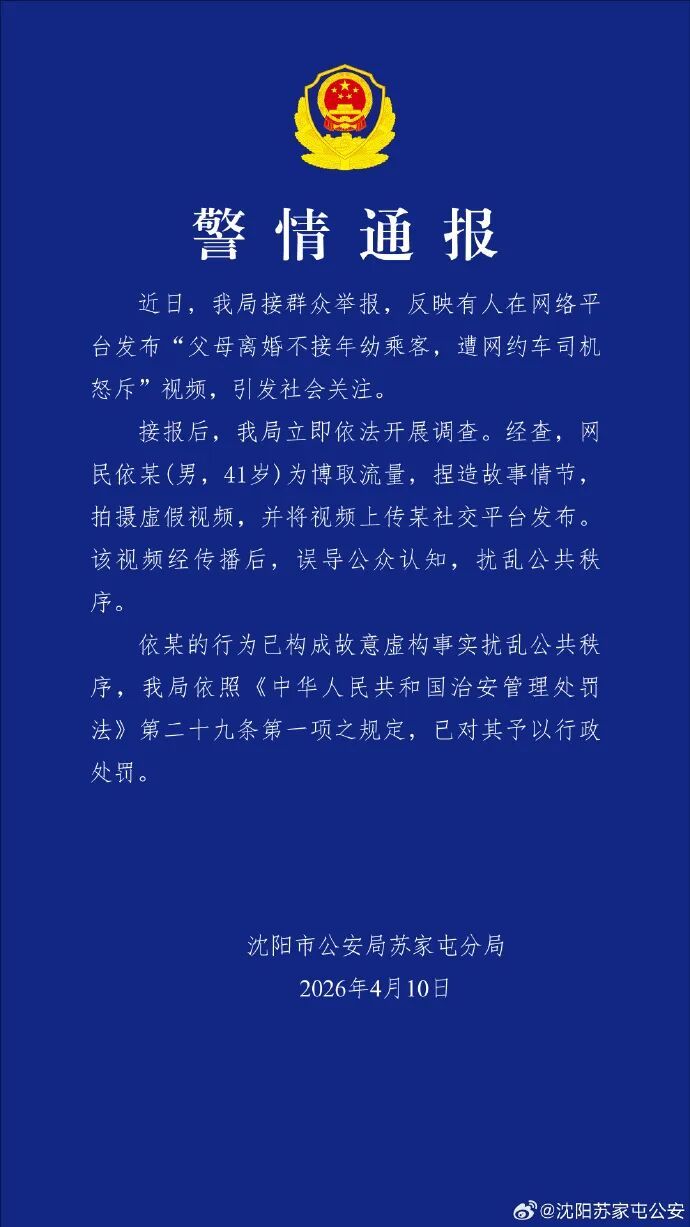 警情通报

近日，我局接群众举报，反映有人在网络平台发布“父母离婚不接年幼乘客，遭网约车司机怒斥”视频，引发社会关注。

接报后，我局立即依法开展调查。经查，网民依某(男，41岁)为博取流量，捏造故事情节，拍摄虚假视频，并将视频上传某社交平台发布。该视频经传播后，误导公众认知，扰乱公共秩序。

依某的行为已构成故意虚构事实扰乱公共秩序，我局依照《中华人民共和国治安管理处罚法》第二十九条第一项之规定，已对其予以行政处罚。

沈阳市公安局苏家屯分局
2026年4月10日

@沈阳苏家屯公安